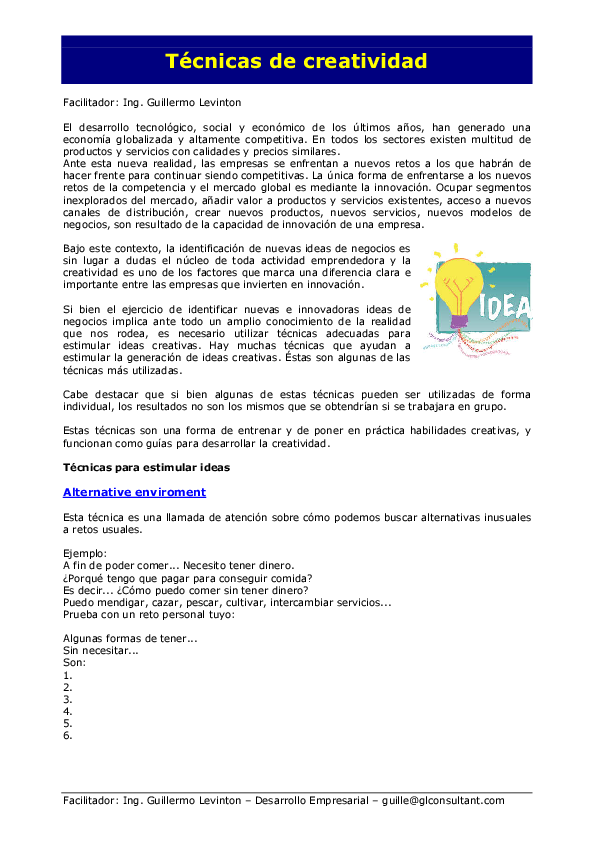 Técnicas de creatividad

Facilitador: Ing. Guillermo Levinton

El desarrollo tecnológico, social y económico de los últimos años, han generado una economía globalizada y altamente competitiva. En todos los sectores existen multitud de productos y servicios con calidades y precios similares.
Ante esta nueva realidad, las empresas se enfrentan a nuevos retos a los que habrán de hacer frente para continuar siendo competitivas. La única forma de enfrentarse a los nuevos retos de la competencia y el mercado global es mediante la innovación. Ocupar segmentos inexplorados del mercado, añadir valor a productos y servicios existentes, acceso a nuevos canales de distribución, crear nuevos productos, nuevos servicios, nuevos modelos de negocios, son resultado de la capacidad de innovación de una empresa.

Bajo este contexto, la identificación de nuevas ideas de negocios es sin lugar a dudas el núcleo de toda actividad emprendedora y la creatividad es uno de los factores que marca una diferencia clara e importante entre las empresas que invierten en innovación.

IDEA

Si bien el ejercicio de identificar nuevas e innovadoras ideas de negocios implica ante todo un amplio conocimiento de la realidad que nos rodea, es necesario utilizar técnicas adecuadas para estimular ideas creativas. Hay muchas técnicas que ayudan a estimular la generación de ideas creativas. Éstas son algunas de las técnicas más utilizadas.

Cabe destacar que si bien algunas de estas técnicas pueden ser utilizadas de forma individual, los resultados no son los mismos que se obtendrían si se trabajara en grupo.

Estas técnicas son una forma de entrenar y de poner en práctica habilidades creativas, y funcionan como guías para desarrollar la creatividad.

Técnicas para estimular ideas

Alternative enviroment

Esta técnica es una llamada de atención sobre cómo podemos buscar alternativas inusuales a retos usuales.

Ejemplo:
A fin de poder comer... Necesito tener dinero.
¿Porqué tengo que pagar para conseguir comida?
Es decir... ¿Cómo puedo comer sin tener dinero?
Puedo mendigar, cazar, pescar, cultivar, intercambiar servicios...
Prueba con un reto personal tuyo:

Algunas formas de tener...
Sin necesitar...
Son:
1.
2.
3.
4.
5.
6.

Facilitador: Ing. Guillermo Levinton – Desarrollo Empresarial – guille@glconsultant.com